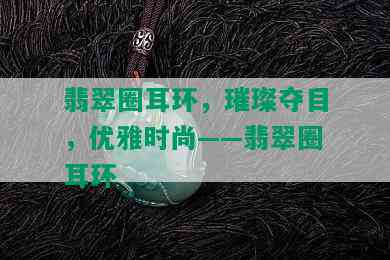 翡翠圈耳环，璀璨夺目，优雅时尚——翡翠圈耳环